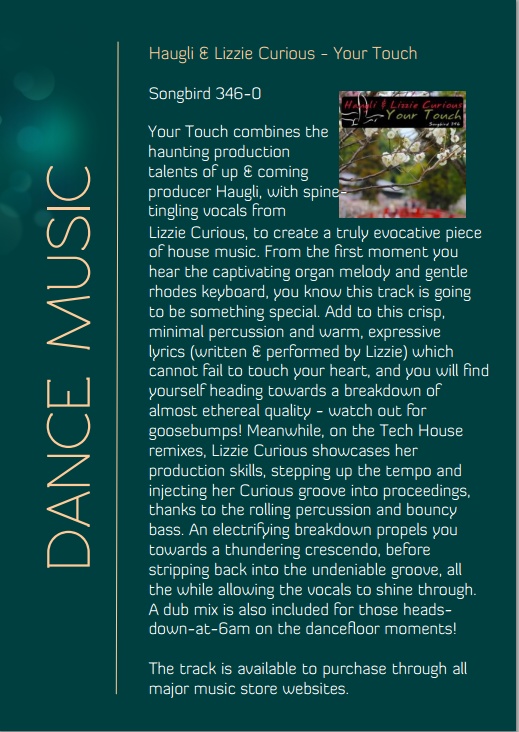 DANCE MUSIC

Haugli & Lizzie Curious - Your Touch

Songbird 346-0

Haugli & Lizzie Curious
Your Touch
Songbird 346

Your Touch combines the haunting production talents of up & coming producer Haugli, with spine-tingling vocals from Lizzie Curious, to create a truly evocative piece of house music. From the first moment you hear the captivating organ melody and gentle rhodes keyboard, you know this track is going to be something special. Add to this crisp, minimal percussion and warm, expressive lyrics (written & performed by Lizzie) which cannot fail to touch your heart, and you will find yourself heading towards a breakdown of almost ethereal quality - watch out for goosebumps! Meanwhile, on the Tech House remixes, Lizzie Curious showcases her production skills, stepping up the tempo and injecting her Curious groove into proceedings, thanks to the rolling percussion and bouncy bass. An electrifying breakdown propels you towards a thundering crescendo, before stripping back into the undeniable groove, all the while allowing the vocals to shine through. A dub mix is also included for those heads-down-at-6am on the dancefloor moments!

The track is available to purchase through all major music store websites.